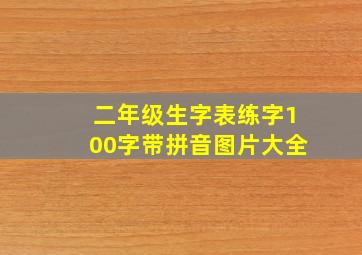 二年级生字表练字100字带拼音图片大全